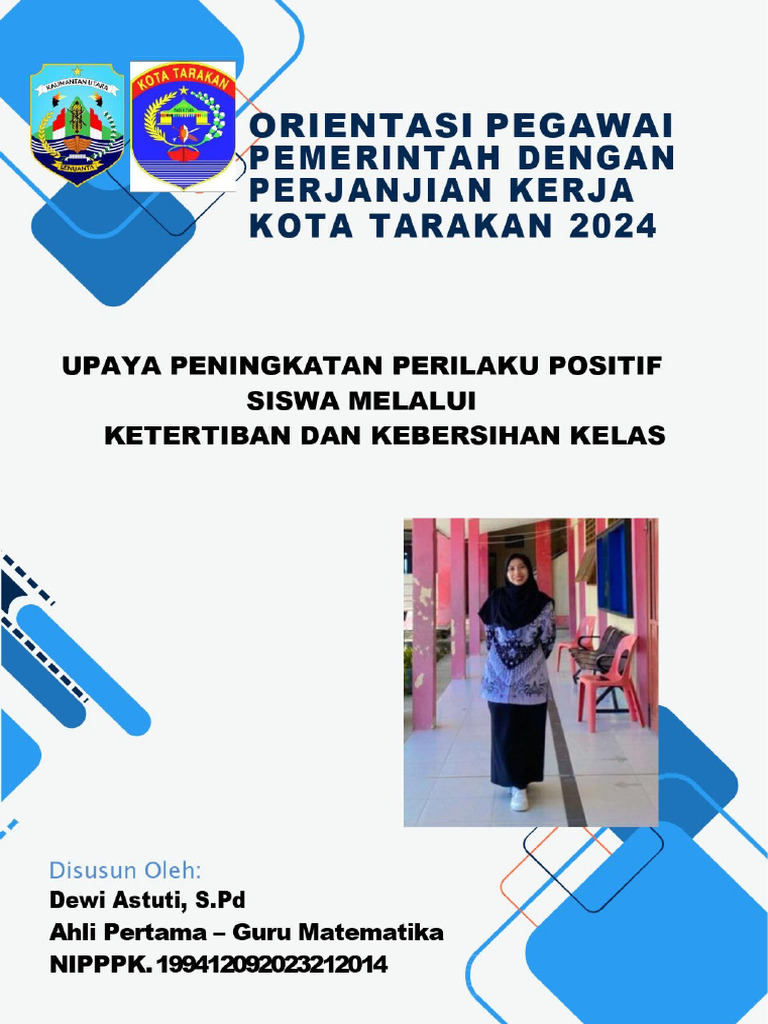 KALIMANTAN UTARA
BENUANTA

KOTA TARAKAN

ORIENTASI PEGAWAI PEMERINTAH DENGAN PERJANJIAN KERJA KOTA TARAKAN 2024

UPAYA PENINGKATAN PERILAKU POSITIF SISWA MELALUI KETERTIBAN DAN KEBERSIHAN KELAS

Disusun Oleh:
Dewi Astuti, S.Pd
Ahli Pertama – Guru Matematika
NIPPPK. 199412092023212014